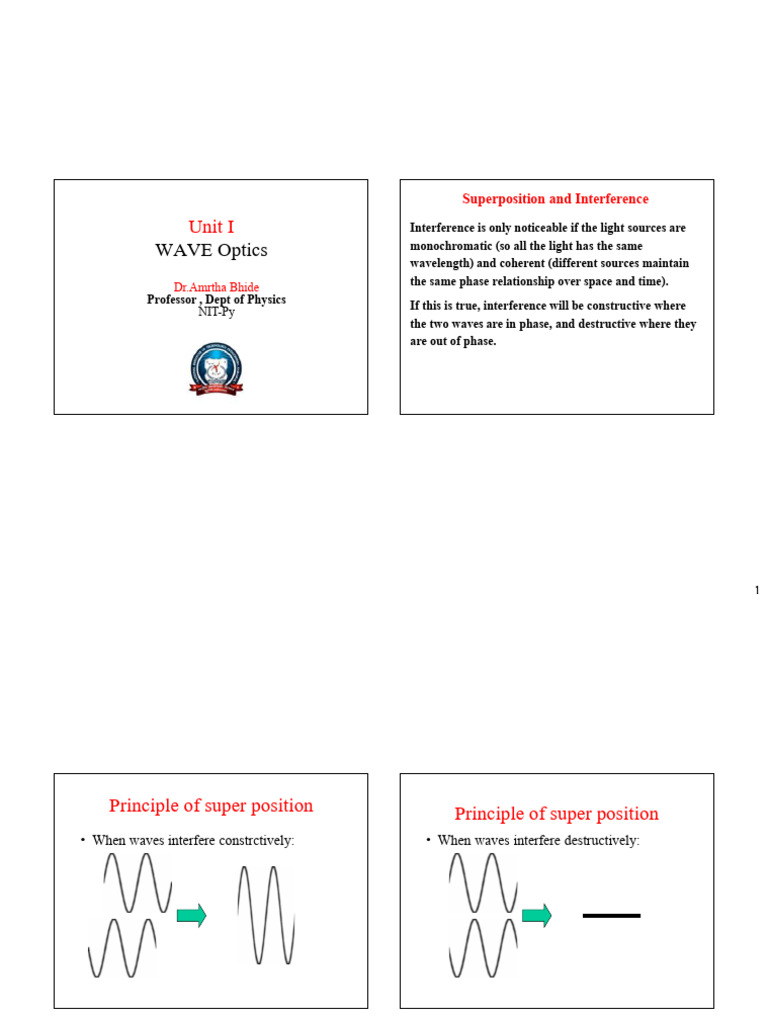 Unit I
WAVE Optics

Dr.Amrtha Bhide
Professor , Dept of Physics
NIT-Py

Superposition and Interference

Interference is only noticeable if the light sources are monochromatic (so all the light has the same wavelength) and coherent (different sources maintain the same phase relationship over space and time).

If this is true, interference will be constructive where the two waves are in phase, and destructive where they are out of phase.

1

Principle of super position

• When waves interfere constrctively:

Principle of super position

• When waves interfere destructively: